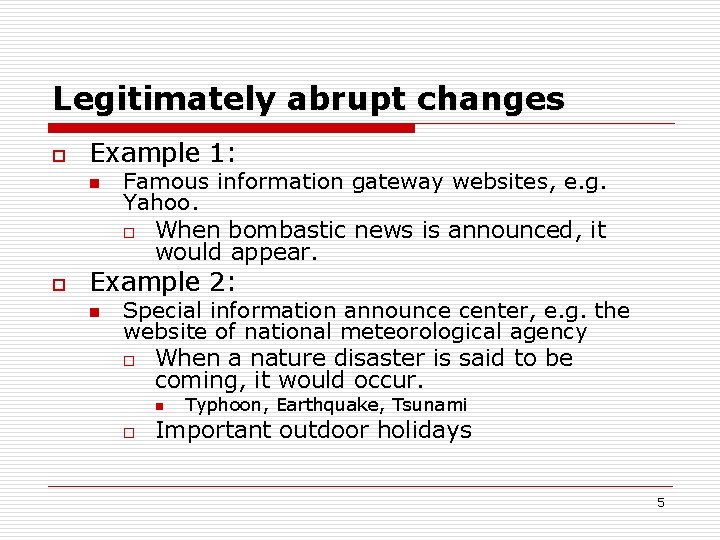 Legitimately abrupt changes

Example 1:

Famous information gateway websites, e.g. Yahoo.

When bombastic news is announced, it would appear.

Example 2:

Special information announce center, e.g. the website of national meteorological agency

When a nature disaster is said to be coming, it would occur.

Typhoon, Earthquake, Tsunami

Important outdoor holidays

5